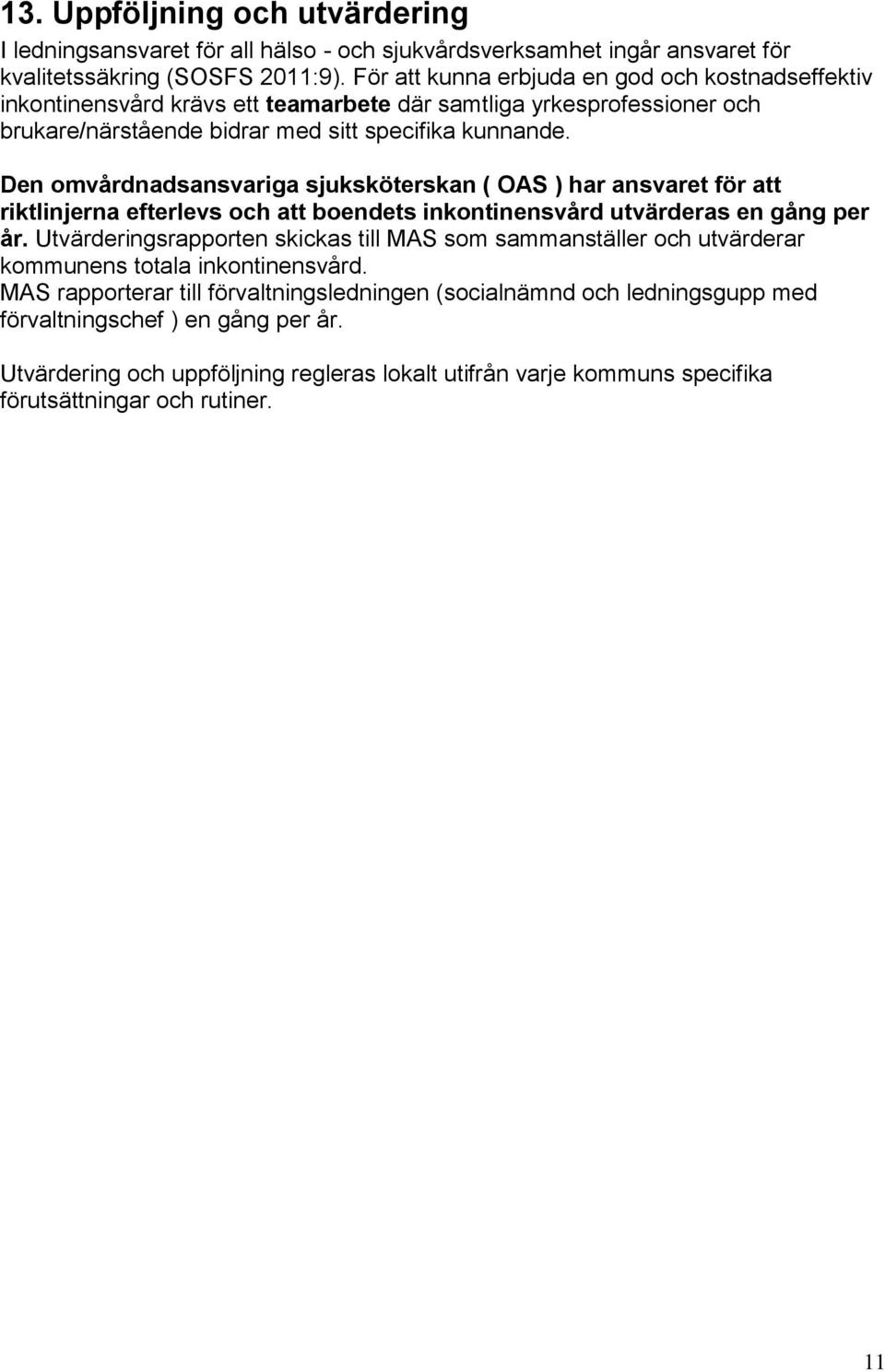 13. Uppföljning och utvärdering

I ledningsansvaret för all hälso - och sjukvårdsverksamhet ingår ansvaret för kvalitetssäkring (SOSFS 2011:9). För att kunna erbjuda en god och kostnadseffektiv inkontinensvård krävs ett teamarbete där samtliga yrkesprofessioner och brukare/närstående bidrar med sitt specifika kunnande.

Den omvårdnadsansvariga sjuksköterskan ( OAS ) har ansvaret för att riktlinjerna efterlevs och att boendets inkontinensvård utvärderas en gång per år. Utvärderingsrapporten skickas till MAS som sammanställer och utvärderar kommunens totala inkontinensvård.
MAS rapporterar till förvaltningsledningen (socialnämnd och ledningsgupp med förvaltningschef ) en gång per år.

Utvärdering och uppföljning regleras lokalt utifrån varje kommuns specifika förutsättningar och rutiner.

11